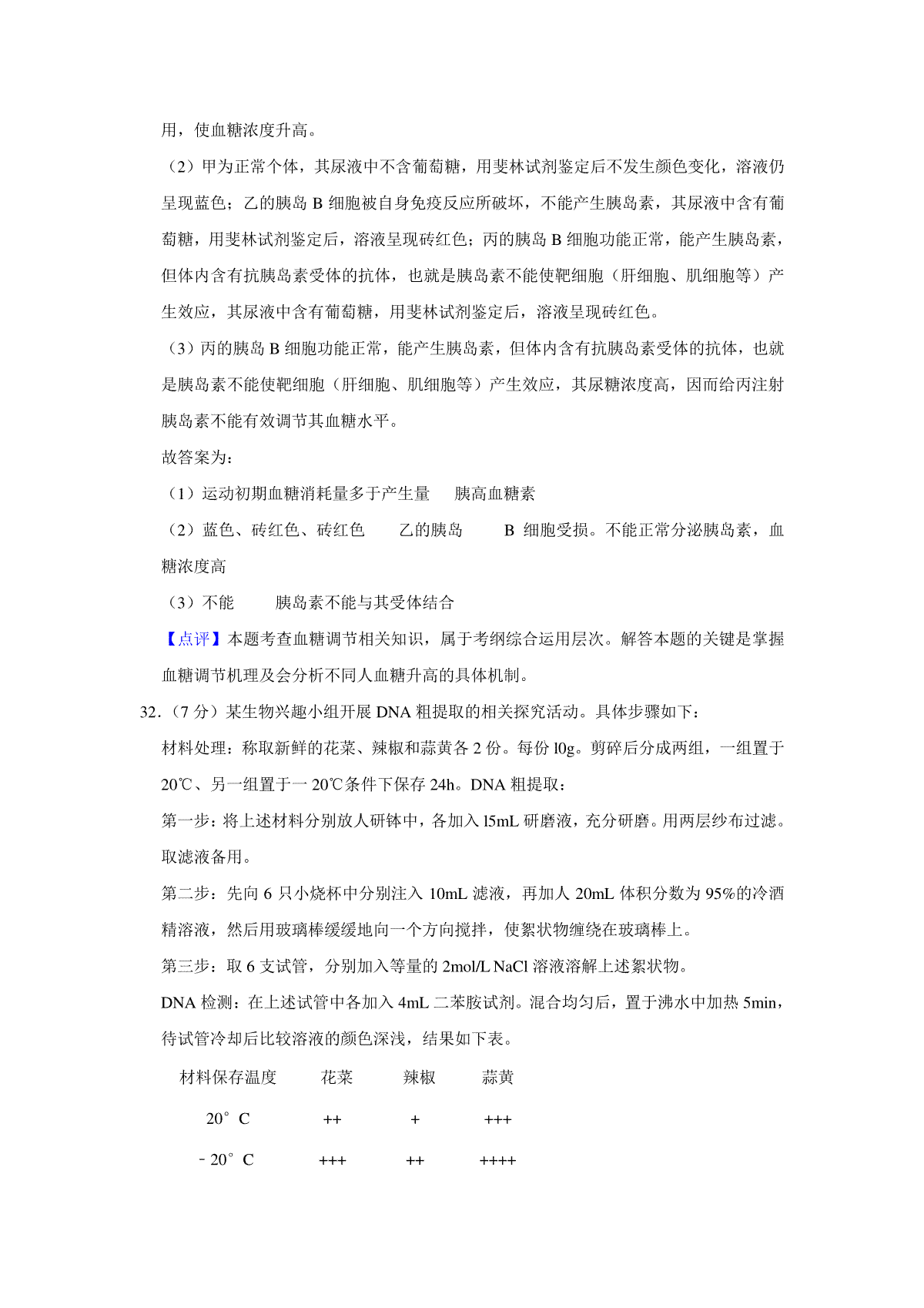 用，使血糖浓度升高。

（2）甲为正常个体，其尿液中不含葡萄糖，用斐林试剂鉴定后不发生颜色变化，溶液仍呈现蓝色；乙的胰岛 B 细胞被自身免疫反应所破坏，不能产生胰岛素，其尿液中含有葡萄糖，用斐林试剂鉴定后，溶液呈现砖红色；丙的胰岛 B 细胞功能正常，能产生胰岛素，但体内含有抗胰岛素受体的抗体，也就是胰岛素不能使靶细胞（肝细胞、肌细胞等）产生效应，其尿液中含有葡萄糖，用斐林试剂鉴定后，溶液呈现砖红色。

（3）丙的胰岛 B 细胞功能正常，能产生胰岛素，但体内含有抗胰岛素受体的抗体，也就是胰岛素不能使靶细胞（肝细胞、肌细胞等）产生效应，其尿糖浓度高，因而给丙注射胰岛素不能有效调节其血糖水平。

故答案为：

（1）运动初期血糖消耗量多于产生量　胰高血糖素

（2）蓝色、砖红色、砖红色　乙的胰岛　B 细胞受损。不能正常分泌胰岛素，血糖浓度高

（3）不能　胰岛素不能与其受体结合

【点评】本题考查血糖调节相关知识，属于考纲综合运用层次。解答本题的关键是掌握血糖调节机理及会分析不同人血糖升高的具体机制。

32．（7 分）某生物兴趣小组开展 DNA 粗提取的相关探究活动。具体步骤如下：

材料处理：称取新鲜的花菜、辣椒和蒜黄各 2 份。每份 l0g。剪碎后分成两组，一组置于 20℃、另一组置于一 20℃条件下保存 24h。DNA 粗提取：

第一步：将上述材料分别放人研钵中，各加入 l5mL 研磨液，充分研磨。用两层纱布过滤。取滤液备用。

第二步：先向 6 只小烧杯中分别注入 10mL 滤液，再加人 20mL 体积分数为 95%的冷酒精溶液，然后用玻璃棒缓缓地向一个方向搅拌，使絮状物缠绕在玻璃棒上。

第三步：取 6 支试管，分别加入等量的 2mol/L NaCl 溶液溶解上述絮状物。

DNA 检测：在上述试管中各加入 4mL 二苯胺试剂。混合均匀后，置于沸水中加热 5min，待试管冷却后比较溶液的颜色深浅，结果如下表。

| 材料保存温度 | 花菜 | 辣椒 | 蒜黄 |
|---|---|---|---|
| 20°C | ++ | + | +++ |
| ﹣20°C | +++ | ++ | ++++ |